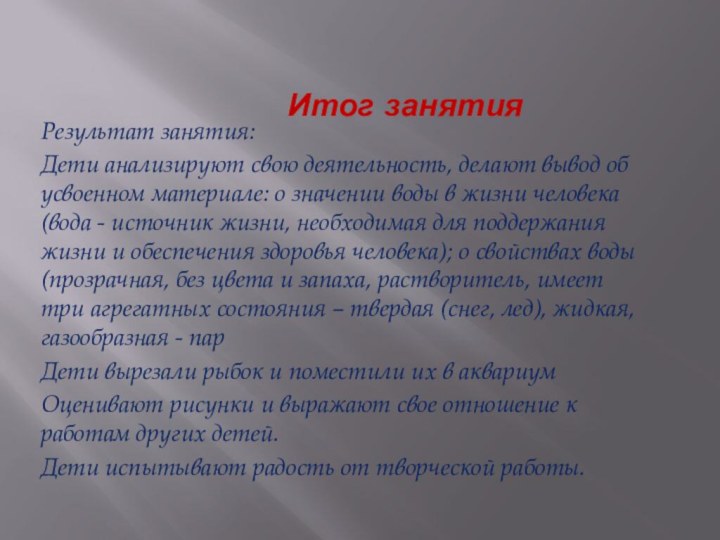 Итог занятия

Результат занятия:

Дети анализируют свою деятельность, делают вывод об усвоенном материале: о значении воды в жизни человека (вода - источник жизни, необходимая для поддержания жизни и обеспечения здоровья человека); о свойствах воды (прозрачная, без цвета и запаха, растворитель, имеет три агрегатных состояния – твердая (снег, лед), жидкая, газообразная - пар

Дети вырезали рыбок и поместили их в аквариум

Оценивают рисунки и выражают свое отношение к работам других детей.

Дети испытывают радость от творческой работы.